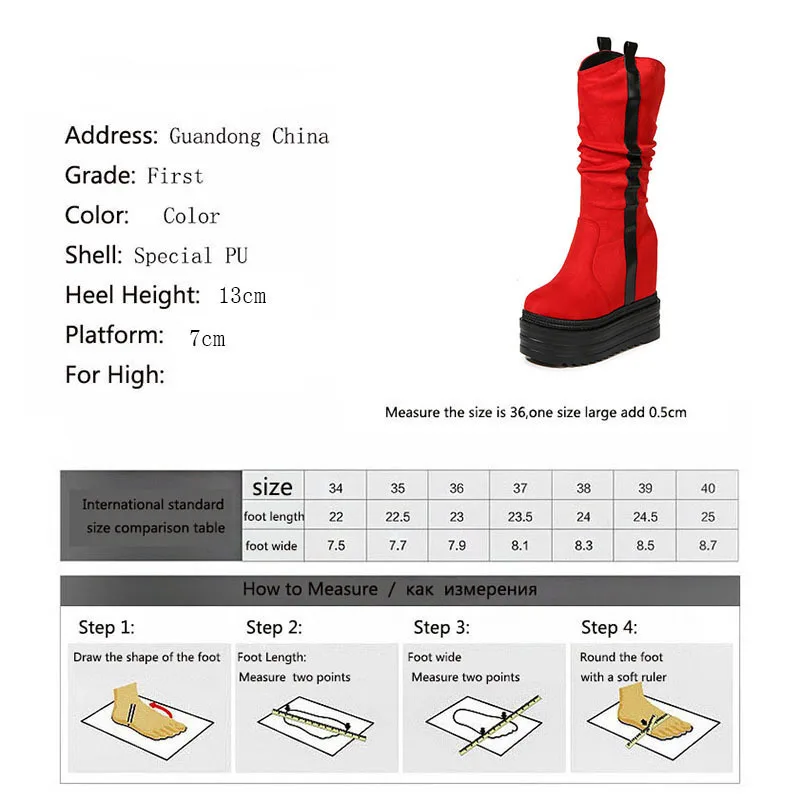 Address: Guandong China
Grade: First
Color: Color
Shell: Special PU
Heel Height: 13cm
Platform: 7cm
For High:

Measure the size is 36,one size large add 0.5cm

| International standard size comparison table | size | 34 | 35 | 36 | 37 | 38 | 39 | 40 |
|---|---|---|---|---|---|---|---|---|
| | foot length | 22 | 22.5 | 23 | 23.5 | 24 | 24.5 | 25 |
| | foot wide | 7.5 | 7.7 | 7.9 | 8.1 | 8.3 | 8.5 | 8.7 |

How to Measure / как измерения

Step 1:
Draw the shape of the foot

Step 2:
Foot Length:
Measure two points

Step 3:
Foot wide
Measure two points

Step 4:
Round the foot
with a soft ruler